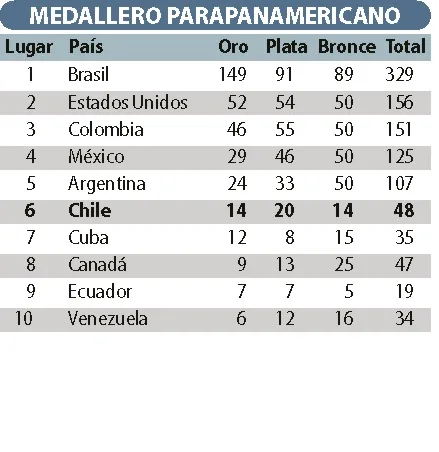 MEDALLERO PARAPANAMERICANO

| Lugar | País | Oro | Plata | Bronce | Total |
|---|---|---|---|---|---|
| 1 | Brasil | 149 | 91 | 89 | 329 |
| 2 | Estados Unidos | 52 | 54 | 50 | 156 |
| 3 | Colombia | 46 | 55 | 50 | 151 |
| 4 | México | 29 | 46 | 50 | 125 |
| 5 | Argentina | 24 | 33 | 50 | 107 |
| **6** | **Chile** | **14** | **20** | **14** | **48** |
| 7 | Cuba | 12 | 8 | 15 | 35 |
| 8 | Canadá | 9 | 13 | 25 | 47 |
| 9 | Ecuador | 7 | 7 | 5 | 19 |
| 10 | Venezuela | 6 | 12 | 16 | 34 |